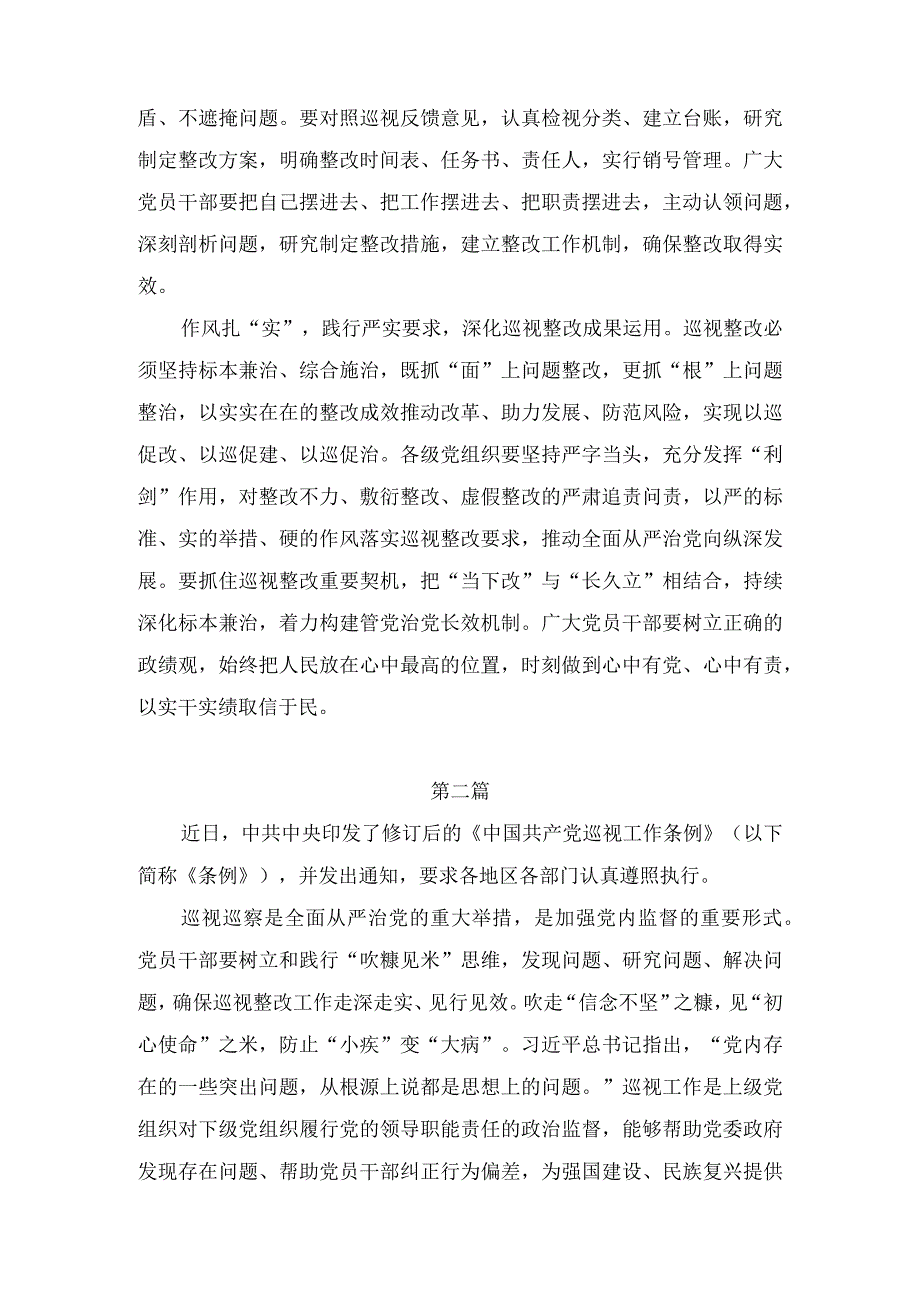 盾、不遮掩问题。要对照巡视反馈意见，认真检视分类、建立台账，研究制定整改方案，明确整改时间表、任务书、责任人，实行销号管理。广大党员干部要把自己摆进去、把工作摆进去、把职责摆进去，主动认领问题，深刻剖析问题，研究制定整改措施，建立整改工作机制，确保整改取得实效。

作风扎“实”，践行严实要求，深化巡视整改成果运用。巡视整改必须坚持标本兼治、综合施治，既抓“面”上问题整改，更抓“根”上问题整治，以实实在在的整改成效推动改革、助力发展、防范风险，实现以巡促改、以巡促建、以巡促治。各级党组织要坚持严字当头，充分发挥“利剑”作用，对整改不力、敷衍整改、虚假整改的严肃追责问责，以严的标准、实的举措、硬的作风落实巡视整改要求，推动全面从严治党向纵深发展。要抓住巡视整改重要契机，把“当下改”与“长久立”相结合，持续深化标本兼治，着力构建管党治党长效机制。广大党员干部要树立正确的政绩观，始终把人民放在心中最高的位置，时刻做到心中有党、心中有责，以实干实绩取信于民。

第二篇

近日，中共中央印发了修订后的《中国共产党巡视工作条例》（以下简称《条例》），并发出通知，要求各地区各部门认真遵照执行。

巡视巡察是全面从严治党的重大举措，是加强党内监督的重要形式。党员干部要树立和践行“吹糠见米”思维，发现问题、研究问题、解决问题，确保巡视整改工作走深走实、见行见效。吹走“信念不坚”之糠，见“初心使命”之米，防止“小疾”变“大病”。习近平总书记指出，“党内存在的一些突出问题，从根源上说都是思想上的问题。”巡视工作是上级党组织对下级党组织履行党的领导职能责任的政治监督，能够帮助党委政府发现存在问题、帮助党员干部纠正行为偏差，为强国建设、民族复兴提供